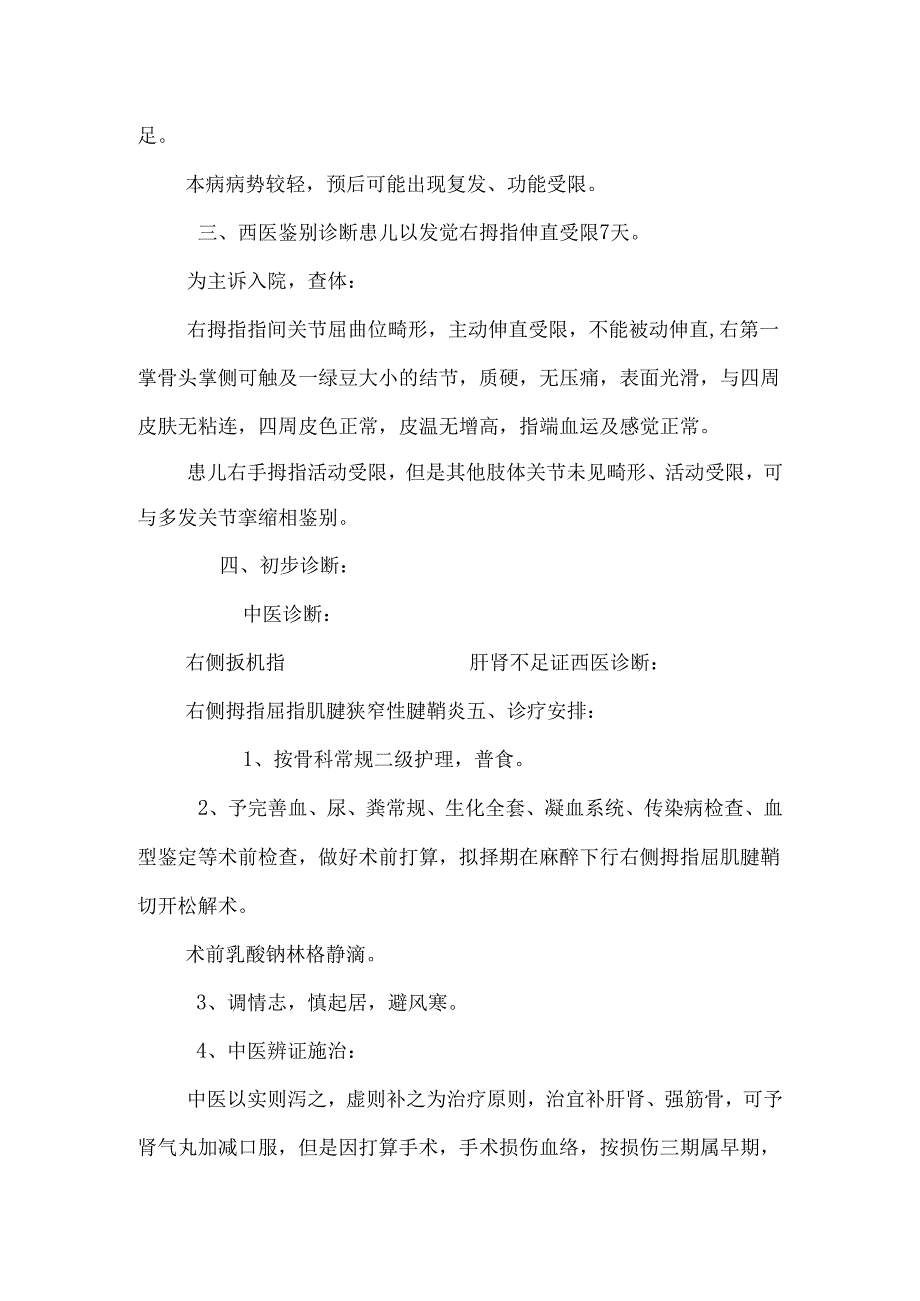 足。

本病病势较轻，预后可能出现复发、功能受限。

三、西医鉴别诊断患儿以发觉右拇指伸直受限7天。

为主诉入院，查体：

右拇指指间关节屈曲位畸形，主动伸直受限，不能被动伸直,右第一掌骨头掌侧可触及一绿豆大小的结节，质硬，无压痛，表面光滑，与四周皮肤无粘连，四周皮色正常，皮温无增高，指端血运及感觉正常。

患儿右手拇指活动受限，但是其他肢体关节未见畸形、活动受限，可与多发关节挛缩相鉴别。

四、初步诊断：

中医诊断：

右侧扳机指　　肝肾不足证西医诊断：

右侧拇指屈指肌腱狭窄性腱鞘炎五、诊疗安排：

1、按骨科常规二级护理，普食。

2、予完善血、尿、粪常规、生化全套、凝血系统、传染病检查、血型鉴定等术前检查，做好术前打算，拟择期在麻醉下行右侧拇指屈肌腱鞘切开松解术。

术前乳酸钠林格静滴。

3、调情志，慎起居，避风寒。

4、中医辨证施治：

中医以实则泻之，虚则补之为治疗原则，治宜补肝肾、强筋骨，可予肾气丸加减口服，但是因打算手术，手术损伤血络，按损伤三期属早期，